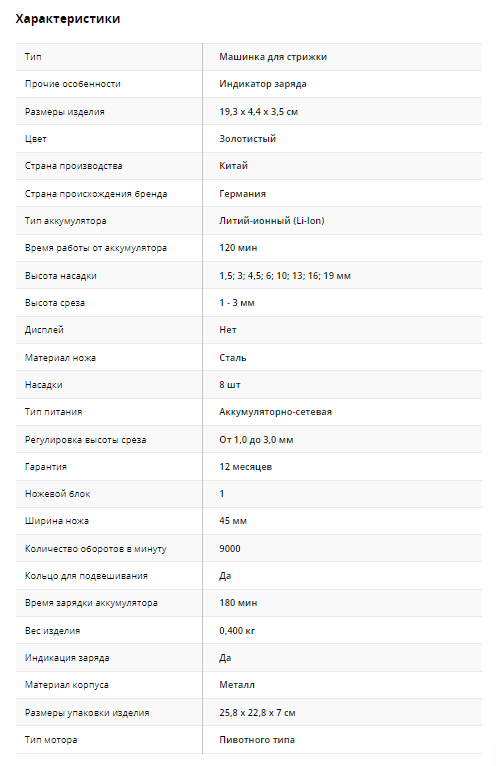 Характеристики

| Тип | Машинка для стрижки |
|---|---|
| Прочие особенности | Индикатор заряда |
| Размеры изделия | 19,3 x 4,4 x 3,5 см |
| Цвет | Золотистый |
| Страна производства | Китай |
| Страна происхождения бренда | Германия |
| Тип аккумулятора | Литий-ионный (Li-Ion) |
| Время работы от аккумулятора | 120 мин |
| Высота насадки | 1,5; 3; 4,5; 6; 10; 13; 16; 19 мм |
| Высота среза | 1 - 3 мм |
| Дисплей | Нет |
| Материал ножа | Сталь |
| Насадки | 8 шт |
| Тип питания | Аккумуляторно-сетевая |
| Регулировка высоты среза | От 1,0 до 3,0 мм |
| Гарантия | 12 месяцев |
| Ножевой блок | 1 |
| Ширина ножа | 45 мм |
| Количество оборотов в минуту | 9000 |
| Кольцо для подвешивания | Да |
| Время зарядки аккумулятора | 180 мин |
| Вес изделия | 0,400 кг |
| Индикация заряда | Да |
| Материал корпуса | Металл |
| Размеры упаковки изделия | 25,8 x 22,8 x 7 см |
| Тип мотора | Пивотного типа |